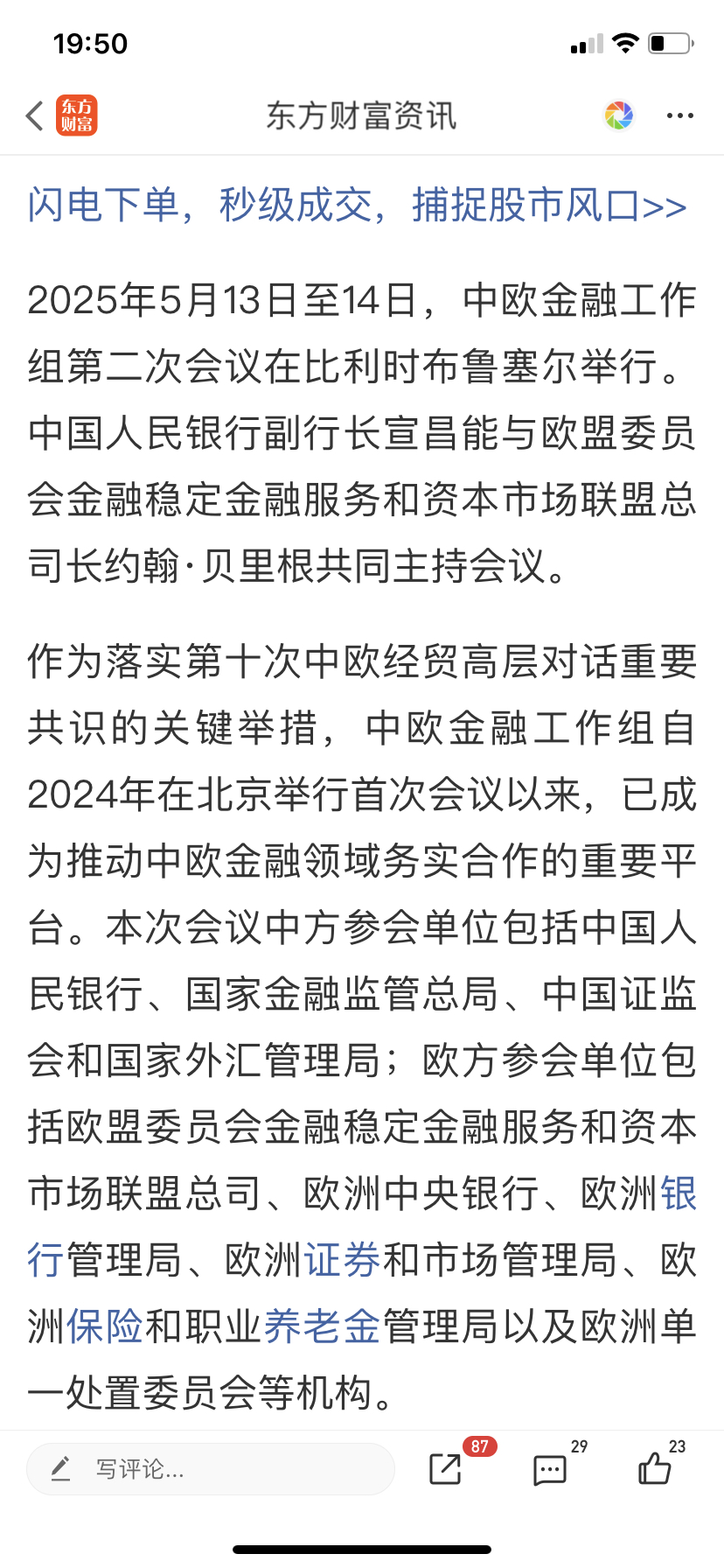 19:50

东方财富

东方财富资讯

闪电下单，秒级成交，捕捉股市风口>>

2025年5月13日至14日，中欧金融工作组第二次会议在比利时布鲁塞尔举行。中国人民银行副行长宣昌能与欧盟委员会金融稳定金融服务和资本市场联盟总司长约翰·贝里根共同主持会议。

作为落实第十次中欧经贸高层对话重要共识的关键举措，中欧金融工作组自2024年在北京举行首次会议以来，已成为推动中欧金融领域务实合作的重要平台。本次会议中方参会单位包括中国人民银行、国家金融监管总局、中国证监会和国家外汇管理局；欧方参会单位包括欧盟委员会金融稳定金融服务和资本市场联盟总司、欧洲中央银行、欧洲银行管理局、欧洲证券和市场管理局、欧洲保险和职业养老金管理局以及欧洲单一处置委员会等机构。

写评论...

87

29

23